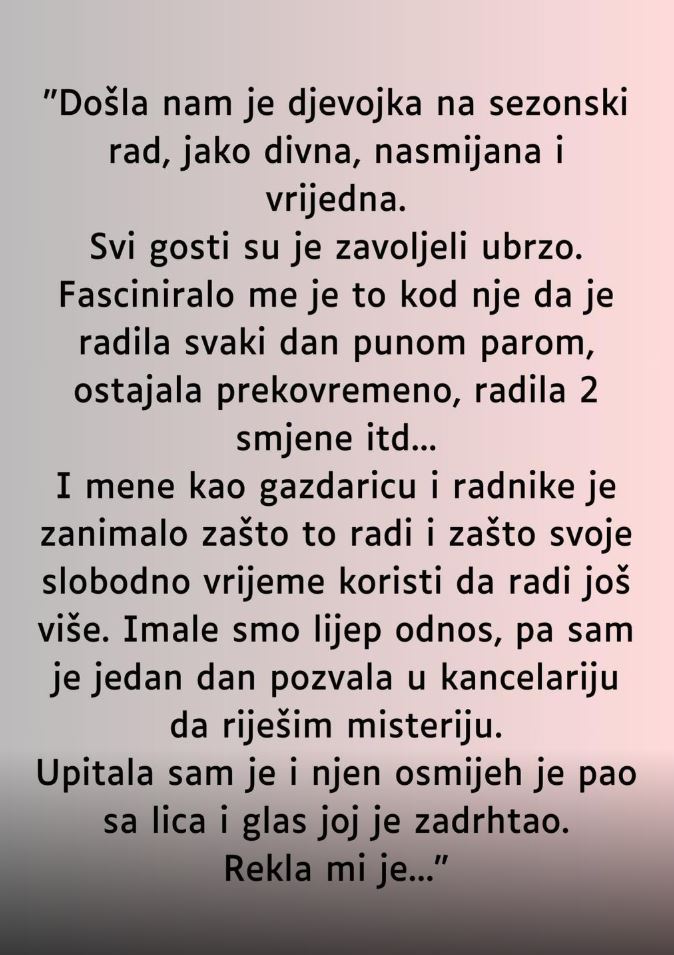 "Došla nam je djevojka na sezonski rad, jako divna, nasmijana i vrijedna.
Svi gosti su je zavoljeli ubrzo. Fasciniralo me je to kod nje da je radila svaki dan punom parom, ostajala prekovremeno, radila 2 smjene itd...
I mene kao gazdaricu i radnike je zanimalo zašto to radi i zašto svoje slobodno vrijeme koristi da radi još više. Imale smo lijep odnos, pa sam je jedan dan pozvala u kancelariju da riješim misteriju.
Upitala sam je i njen osmijeh je pao sa lica i glas joj je zadrhtao.
Rekla mi je..."